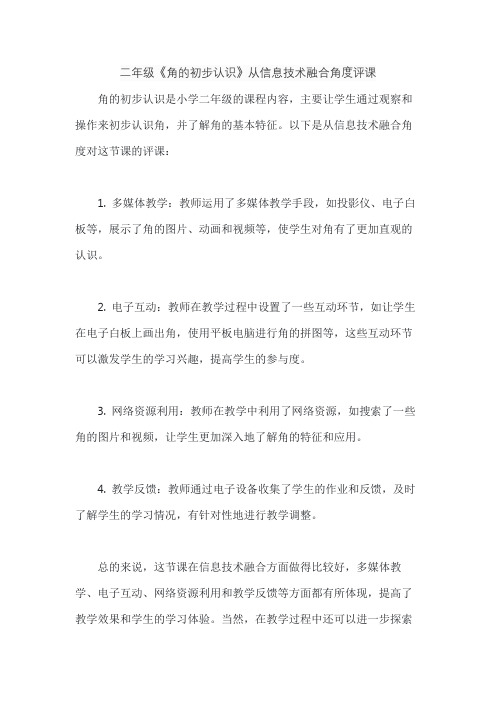 二年级《角的初步认识》从信息技术融合角度评课

角的初步认识是小学二年级的课程内容，主要让学生通过观察和操作来初步认识角，并了解角的基本特征。以下是从信息技术融合角度对这节课的评课：

1. 多媒体教学：教师运用了多媒体教学手段，如投影仪、电子白板等，展示了角的图片、动画和视频等，使学生对角有了更加直观的认识。

2. 电子互动：教师在教学过程中设置了一些互动环节，如让学生在电子白板上画出角，使用平板电脑进行角的拼图等，这些互动环节可以激发学生的学习兴趣，提高学生的参与度。

3. 网络资源利用：教师在教学中利用了网络资源，如搜索了一些角的图片和视频，让学生更加深入地了解角的特征和应用。

4. 教学反馈：教师通过电子设备收集了学生的作业和反馈，及时了解学生的学习情况，有针对性地进行教学调整。

总的来说，这节课在信息技术融合方面做得比较好，多媒体教学、电子互动、网络资源利用和教学反馈等方面都有所体现，提高了教学效果和学生的学习体验。当然，在教学过程中还可以进一步探索